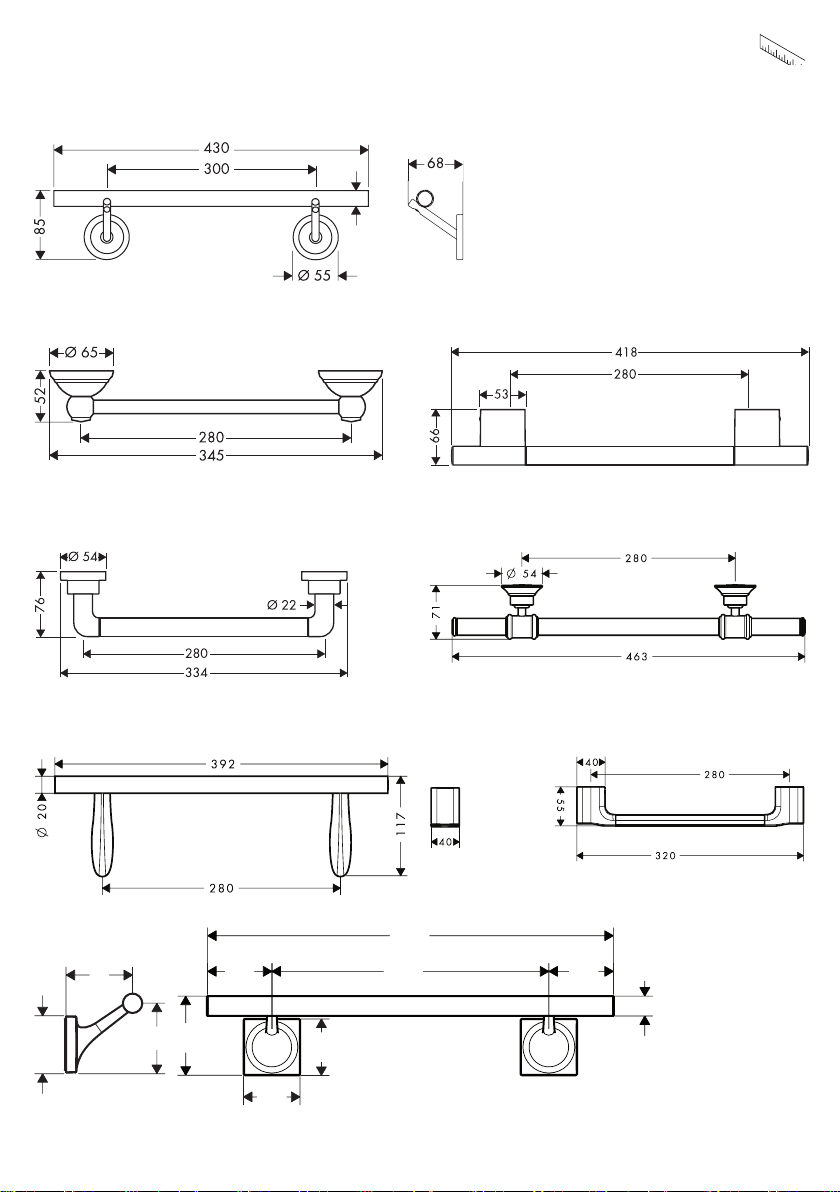 430
300
85
Ø 55
68
Ø 65
52
280
345
418
280
53
66
Ø 54
76
Ø 22
280
334
280
Ø 54
71
463
392
Ø 20
117
280
40
40
280
55
320